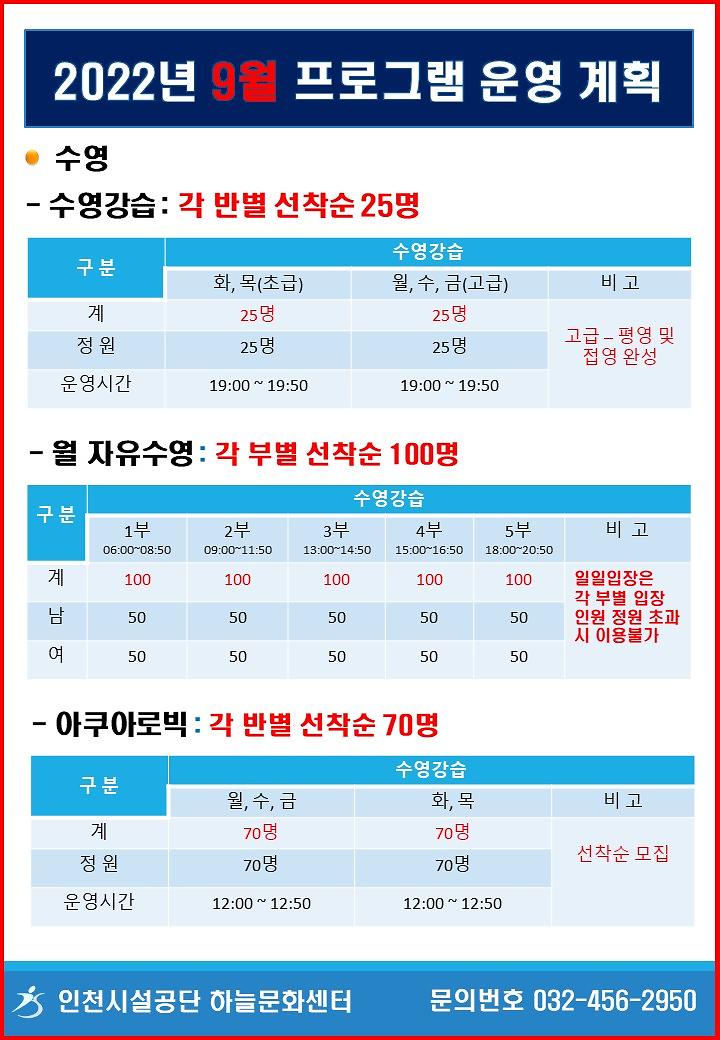 2022년 9월 프로그램 운영 계획

수영

- 수영강습 : 각 반별 선착순 25명

| 구 분 | 수영강습 | | |
|---|---|---|---|
| | 화, 목(초급) | 월, 수, 금(고급) | 비 고 |
| 계 | 25명 | 25명 | 고급 – 평영 및 접영 완성 |
| 정 원 | 25명 | 25명 | |
| 운영시간 | 19:00 ~ 19:50 | 19:00 ~ 19:50 | |

- 월 자유수영 : 각 부별 선착순 100명

| 구 분 | 수영강습 | | | | | |
|---|---|---|---|---|---|---|
| | 1부 06:00~08:50 | 2부 09:00~11:50 | 3부 13:00~14:50 | 4부 15:00~16:50 | 5부 18:00~20:50 | 비 고 |
| 계 | 100 | 100 | 100 | 100 | 100 | 일일입장은 각 부별 입장 인원 정원 초과 시 이용불가 |
| 남 | 50 | 50 | 50 | 50 | 50 | |
| 여 | 50 | 50 | 50 | 50 | 50 | |

- 아쿠아로빅 : 각 반별 선착순 70명

| 구 분 | 수영강습 | | |
|---|---|---|---|
| | 월, 수, 금 | 화, 목 | 비 고 |
| 계 | 70명 | 70명 | 선착순 모집 |
| 정 원 | 70명 | 70명 | |
| 운영시간 | 12:00 ~ 12:50 | 12:00 ~ 12:50 | |

인천시설공단 하늘문화센터 문의번호 032-456-2950